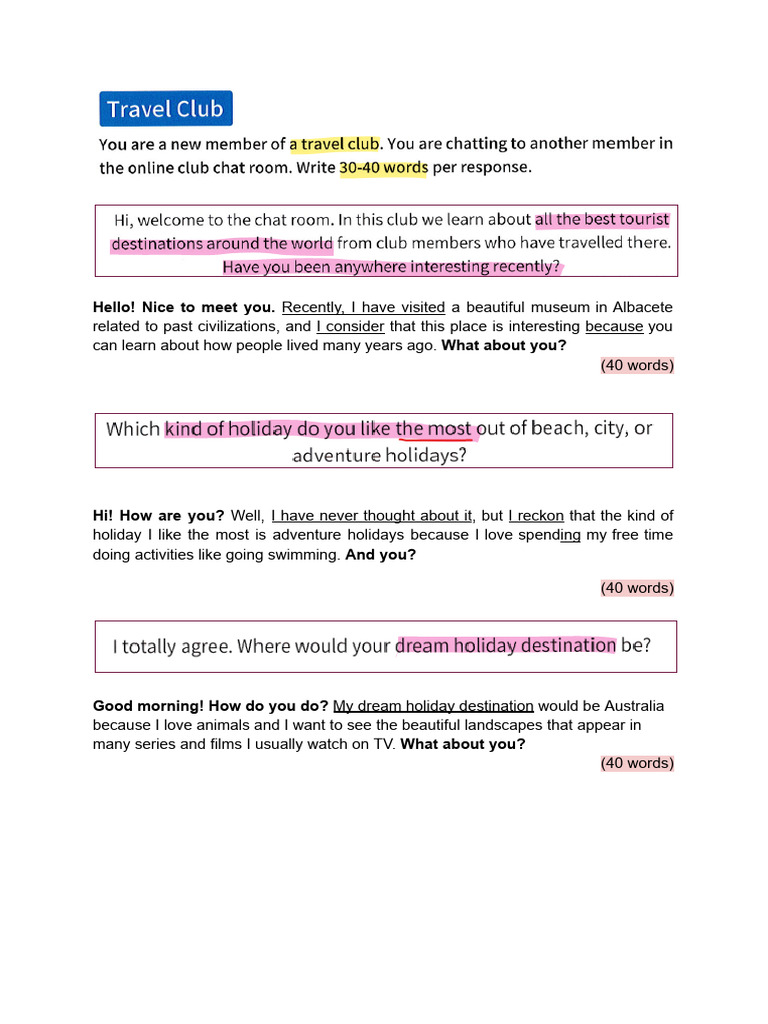 Travel Club

You are a new member of a travel club. You are chatting to another member in the online club chat room. Write 30-40 words per response.

Hi, welcome to the chat room. In this club we learn about all the best tourist destinations around the world from club members who have travelled there. Have you been anywhere interesting recently?

Hello! Nice to meet you. Recently, I have visited a beautiful museum in Albacete related to past civilizations, and I consider that this place is interesting because you can learn about how people lived many years ago. What about you?

(40 words)

Which kind of holiday do you like the most out of beach, city, or adventure holidays?

Hi! How are you? Well, I have never thought about it, but I reckon that the kind of holiday I like the most is adventure holidays because I love spending my free time doing activities like going swimming. And you?

(40 words)

I totally agree. Where would your dream holiday destination be?

Good morning! How do you do? My dream holiday destination would be Australia because I love animals and I want to see the beautiful landscapes that appear in many series and films I usually watch on TV. What about you?

(40 words)